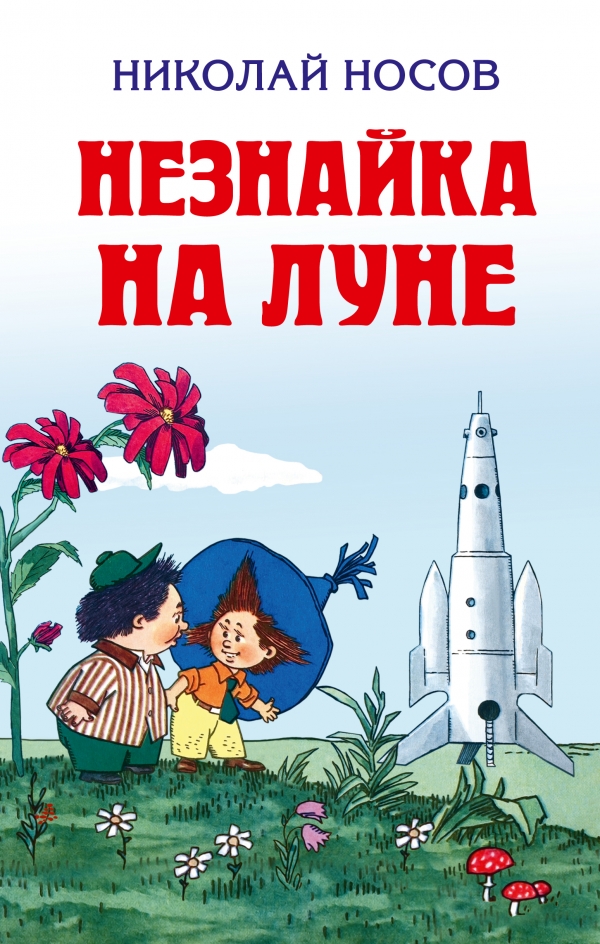 НИКОЛАЙ НОСОВ

НЕЗНАЙКА НА ЛУНЕ